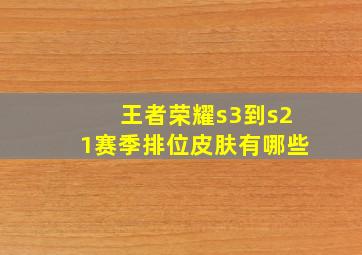 王者荣耀s3到s21赛季排位皮肤有哪些